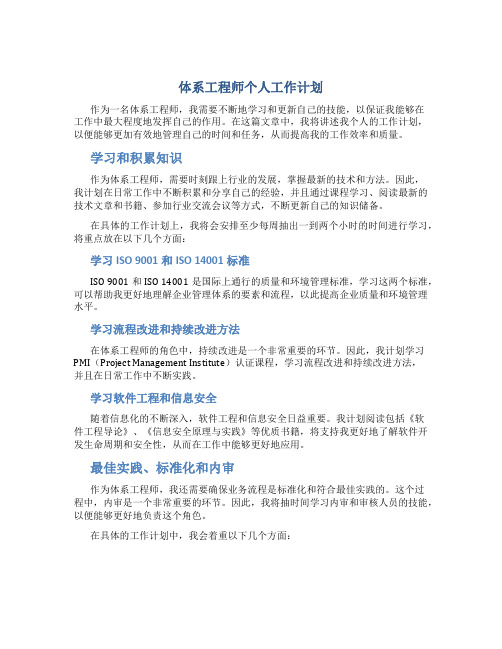 体系工程师个人工作计划

作为一名体系工程师，我需要不断地学习和更新自己的技能，以保证我能够在工作中最大程度地发挥自己的作用。在这篇文章中，我将讲述我个人的工作计划，以便能够更加有效地管理自己的时间和任务，从而提高我的工作效率和质量。

学习和积累知识

作为体系工程师，需要时刻跟上行业的发展，掌握最新的技术和方法。因此，我计划在日常工作中不断积累和分享自己的经验，并且通过课程学习、阅读最新的技术文章和书籍、参加行业交流会议等方式，不断更新自己的知识储备。

在具体的工作计划上，我将会安排至少每周抽出一到两个小时的时间进行学习，将重点放在以下几个方面：

学习 ISO 9001 和 ISO 14001 标准

ISO 9001 和 ISO 14001 是国际上通行的质量和环境管理标准，学习这两个标准，可以帮助我更好地理解企业管理体系的要素和流程，以此提高企业质量和环境管理水平。

学习流程改进和持续改进方法

在体系工程师的角色中，持续改进是一个非常重要的环节。因此，我计划学习 PMI（Project Management Institute）认证课程，学习流程改进和持续改进方法，并且在日常工作中不断实践。

学习软件工程和信息安全

随着信息化的不断深入，软件工程和信息安全日益重要。我计划阅读包括《软件工程导论》、《信息安全原理与实践》等优质书籍，将支持我更好地了解软件开发生命周期和安全性，从而在工作中能够更好地应用。

最佳实践、标准化和内审

作为体系工程师，我还需要确保业务流程是标准化和符合最佳实践的。这个过程中，内审是一个非常重要的环节。因此，我将抽时间学习内审和审核人员的技能，以便能够更好地负责这个角色。

在具体的工作计划中，我会着重以下几个方面：